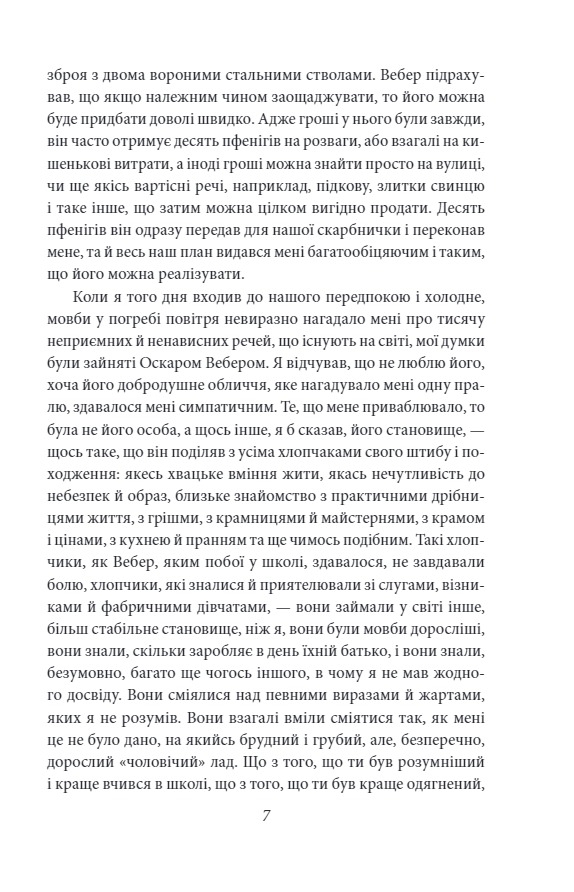 зброя з двома вороними стальними стволами. Вебер підрахував, що якщо належним чином заощаджувати, то його можна буде придбати доволі швидко. Адже гроші у нього були завжди, він часто отримує десять пфенігів на розваги, або взагалі на кишенькові витрати, а іноді гроші можна знайти просто на вулиці, чи ще якісь вартісні речі, наприклад, підкову, злитки свинцю і таке інше, що затим можна цілком вигідно продати. Десять пфенігів він одразу передав для нашої скарбнички і переконав мене, та й весь наш план видався мені багатообіцяючим і таким, що його можна реалізувати.

Коли я того дня входив до нашого передпокою і холодне, мовби у погребі повітря невиразно нагадало мені про тисячу неприємних й ненависних речей, що існують на світі, мої думки були зайняті Оскаром Вебером. Я відчував, що не люблю його, хоча його добродушне обличчя, яке нагадувало мені одну пралю, здавалося мені симпатичним. Те, що мене приваблювало, то була не його особа, а щось інше, я б сказав, його становище, — щось таке, що він поділяв з усіма хлопчаками свого штибу і походження: якесь хвацьке вміння жити, якась нечутливість до небезпек й образ, близьке знайомство з практичними дрібницями життя, з грішми, з крамницями й майстернями, з крамом і цінами, з кухнею й пранням та ще чимось подібним. Такі хлопчики, як Вебер, яким побої у школі, здавалося, не завдавали болю, хлопчики, які зналися й приятелювали зі слугами, візниками й фабричними дівчатами, — вони займали у світі інше, більш стабільне становище, ніж я, вони були мовби доросліші, вони знали, скільки заробляє в день їхній батько, і вони знали, безумовно, багато ще чогось іншого, в чому я не мав жодного досвіду. Вони сміялися над певними виразами й жартами, яких я не розумів. Вони взагалі вміли сміятися так, як мені це не було дано, на якийсь брудний і грубий, але, безперечно, дорослий «чоловічий» лад. Що з того, що ти був розумніший і краще вчився в школі, що з того, що ти був краще одягнений,

7